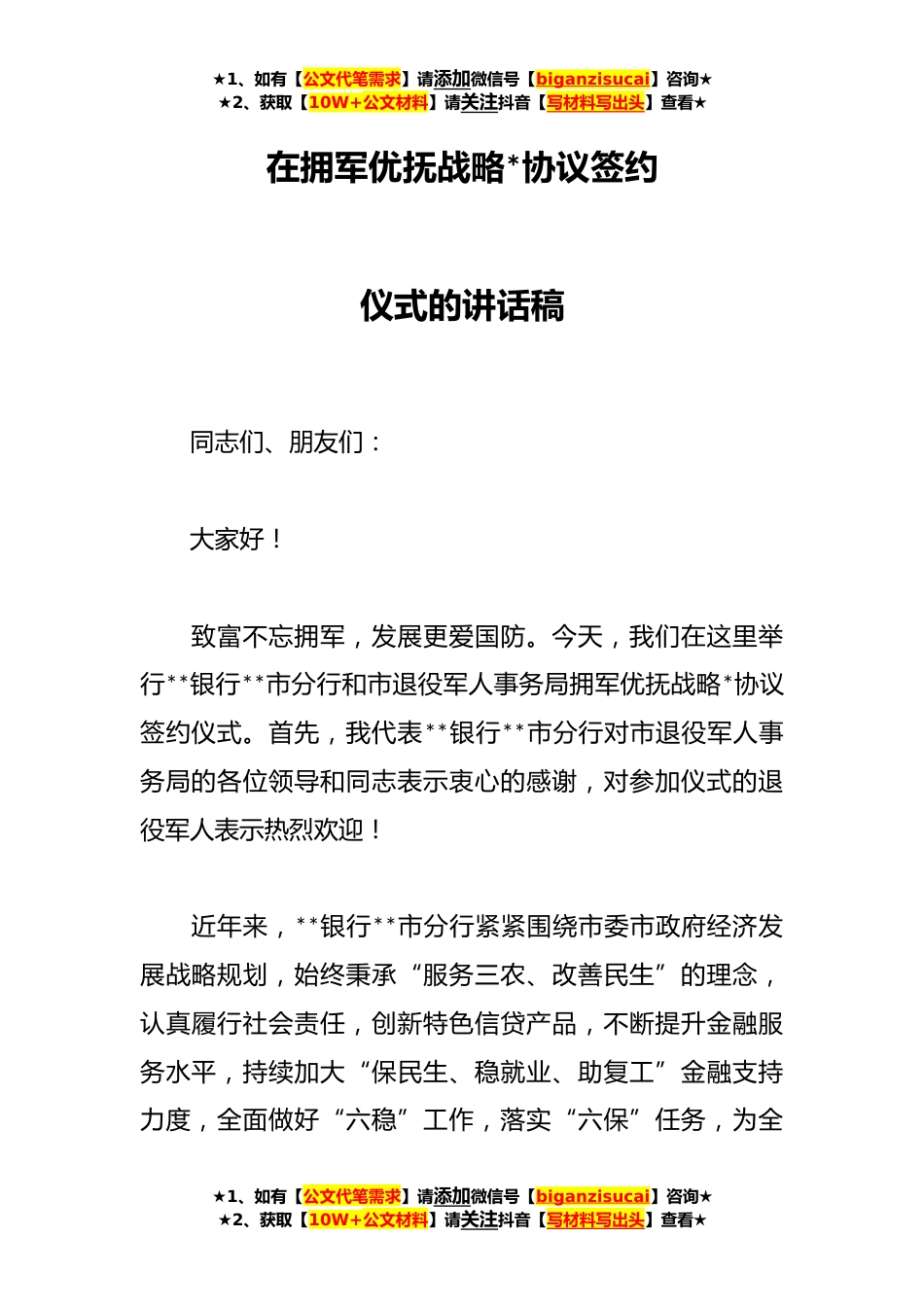 ★1、如有【公文代笔需求】请添加微信号【biganzisucai】咨询★
★2、获取【10W+公文材料】请关注抖音【写材料写出头】查看★

在拥军优抚战略*协议签约

仪式的讲话稿

同志们、朋友们：

大家好！

致富不忘拥军，发展更爱国防。今天，我们在这里举行**银行**市分行和市退役军人事务局拥军优抚战略*协议签约仪式。首先，我代表**银行**市分行对市退役军人事务局的各位领导和同志表示衷心的感谢，对参加仪式的退役军人表示热烈欢迎！

近年来，**银行**市分行紧紧围绕市委市政府经济发展战略规划，始终秉承“服务三农、改善民生”的理念，认真履行社会责任，创新特色信贷产品，不断提升金融服务水平，持续加大“保民生、稳就业、助复工”金融支持力度，全面做好“六稳”工作，落实“六保”任务，为全

★1、如有【公文代笔需求】请添加微信号【biganzisucai】咨询★
★2、获取【10W+公文材料】请关注抖音【写材料写出头】查看★